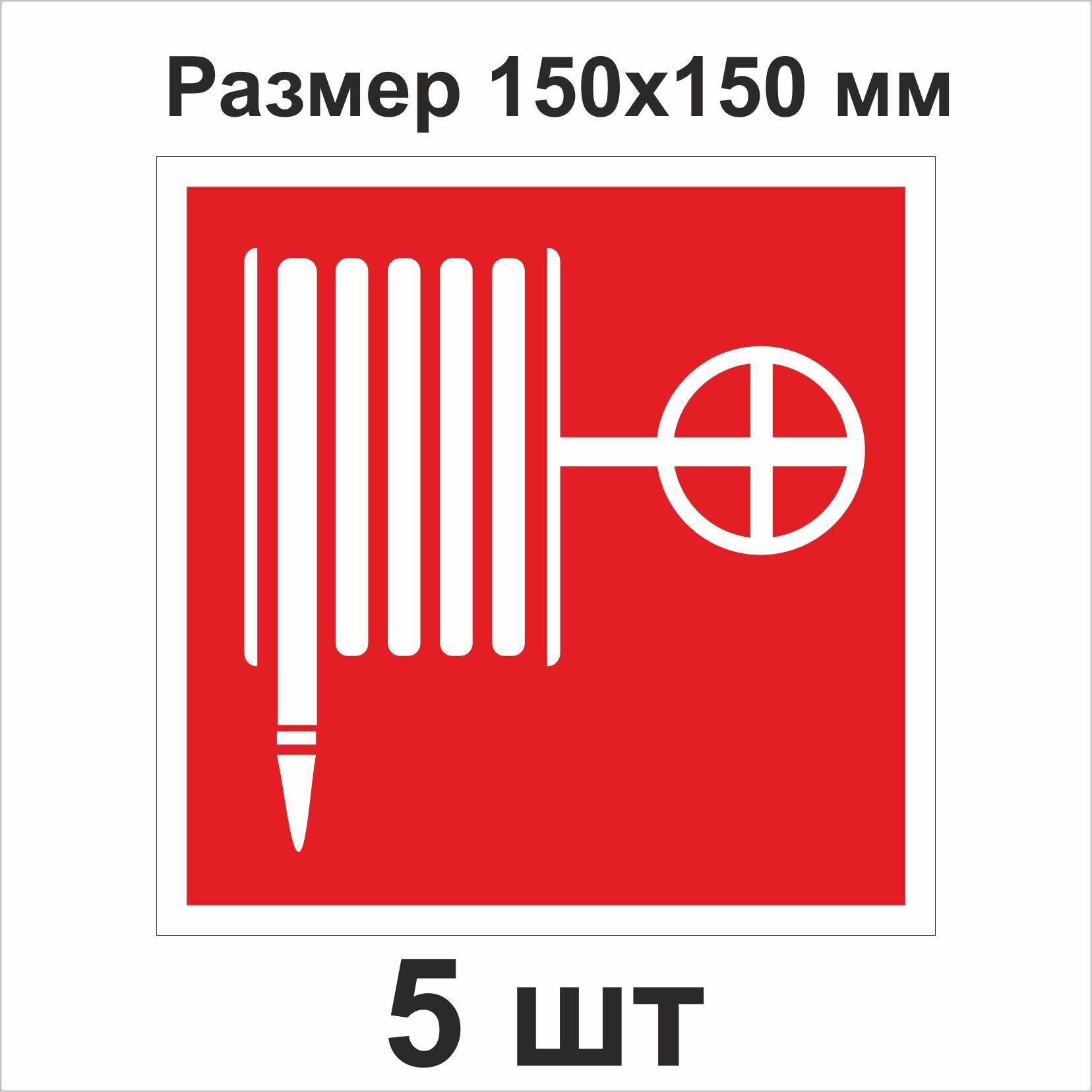 Размер 150х150 мм

5 шт